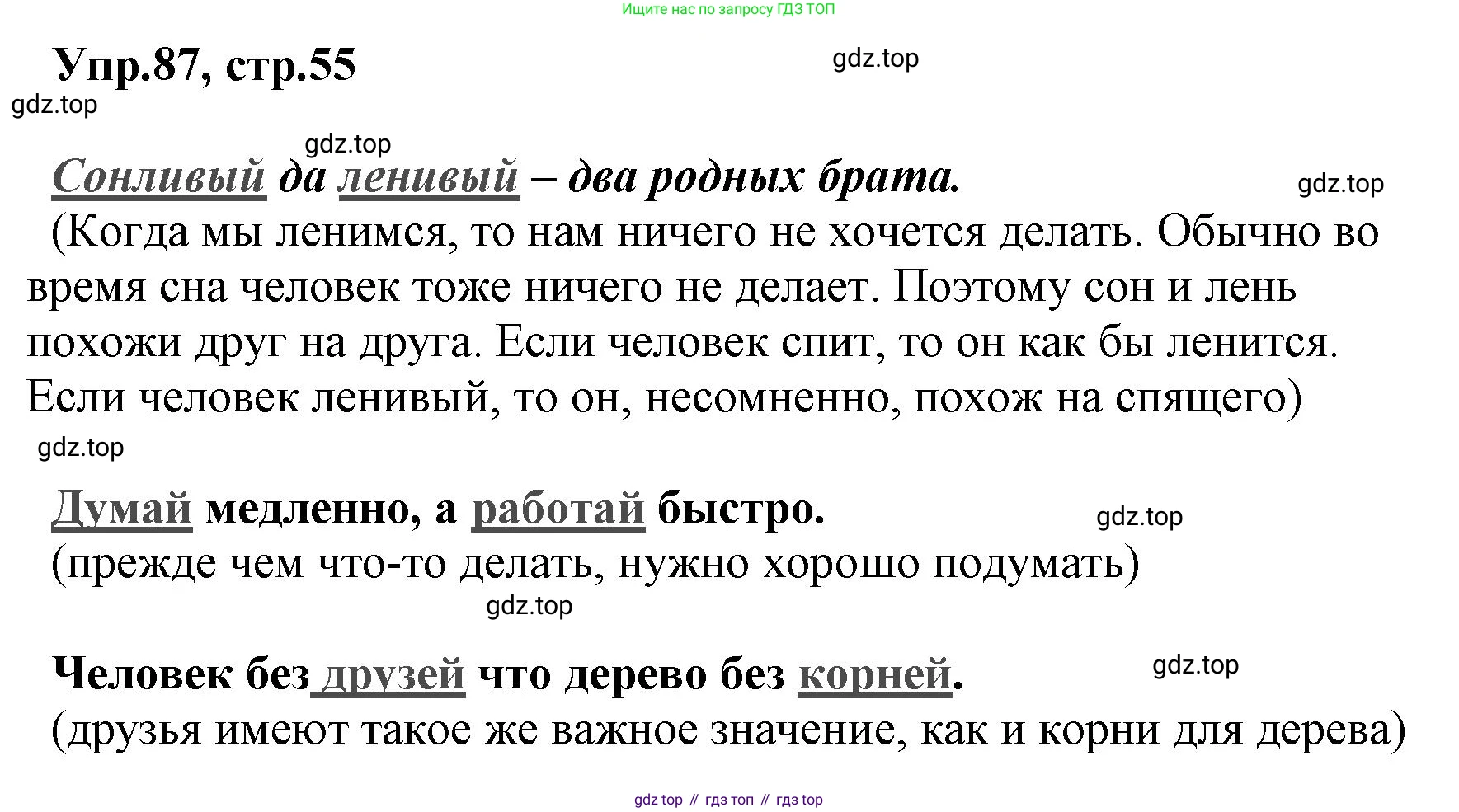 Ищите нас по запросу ГДЗ ТОП

Упр.87, стр.55

gdz.top

gdz.top

gdz.top

Сонливый да ленивый – два родных брата.

gdz.top

(Когда мы ленимся, то нам ничего не хочется делать. Обычно во время сна человек тоже ничего не делает. Поэтому сон и лень похожи друг на друга. Если человек спит, то он как бы ленится. Если человек ленивый, то он, несомненно, похож на спящего)

gdz.top

Думай медленно, а работай быстро.

gdz.top

(прежде чем что-то делать, нужно хорошо подумать)

gdz.top

Человек без друзей что дерево без корней.

gdz.top

(друзья имеют такое же важное значение, как и корни для дерева)

gdz top // гдз топ // гдз top